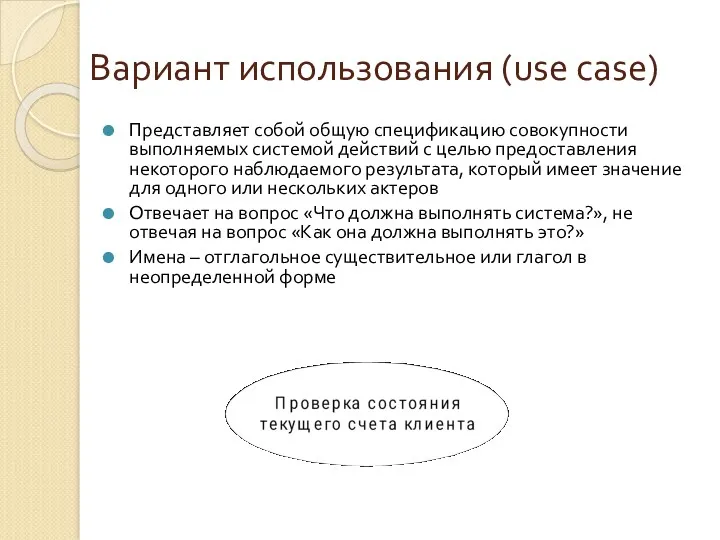 Вариант использования (use case)

Представляет собой общую спецификацию совокупности выполняемых системой действий с целью предоставления некоторого наблюдаемого результата, который имеет значение для одного или нескольких актеров

Отвечает на вопрос «Что должна выполнять система?», не отвечая на вопрос «Как она должна выполнять это?»

Имена – отглагольное существительное или глагол в неопределенной форме

Проверка состояния текущего счета клиента